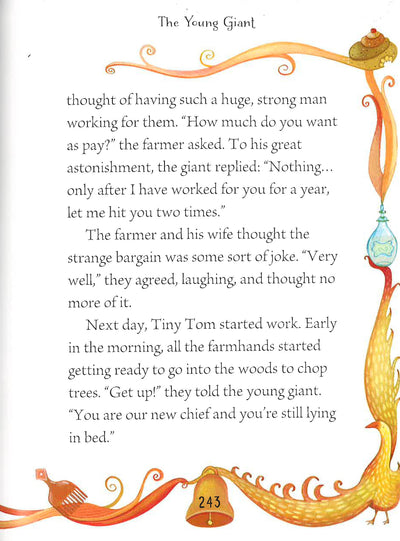 The Young Giant

thought of having such a huge, strong man working for them. "How much do you want as pay?" the farmer asked. To his great astonishment, the giant replied: "Nothing... only after I have worked for you for a year, let me hit you two times."

The farmer and his wife thought the strange bargain was some sort of joke. "Very well," they agreed, laughing, and thought no more of it.

Next day, Tiny Tom started work. Early in the morning, all the farmhands started getting ready to go into the woods to chop trees. "Get up!" they told the young giant. "You are our new chief and you're still lying in bed."

243